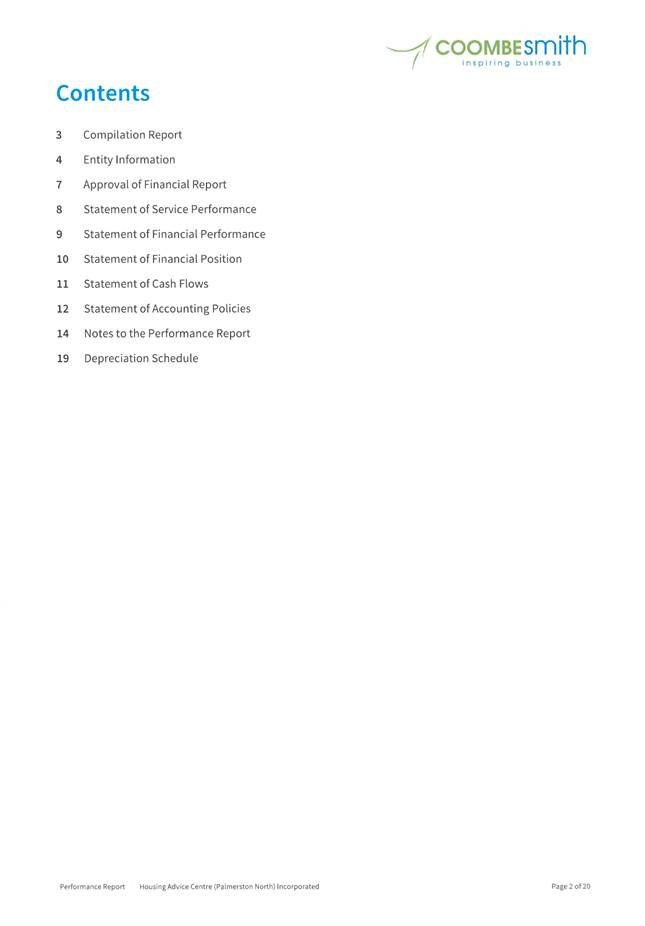 COOMBESmith
inspiring business

Contents

3 Compilation Report
4 Entity Information
7 Approval of Financial Report
8 Statement of Service Performance
9 Statement of Financial Performance
10 Statement of Financial Position
11 Statement of Cash Flows
12 Statement of Accounting Policies
14 Notes to the Performance Report
19 Depreciation Schedule

Performance Report Housing Advice Centre (Palmerston North) Incorporated Page 2 of 20